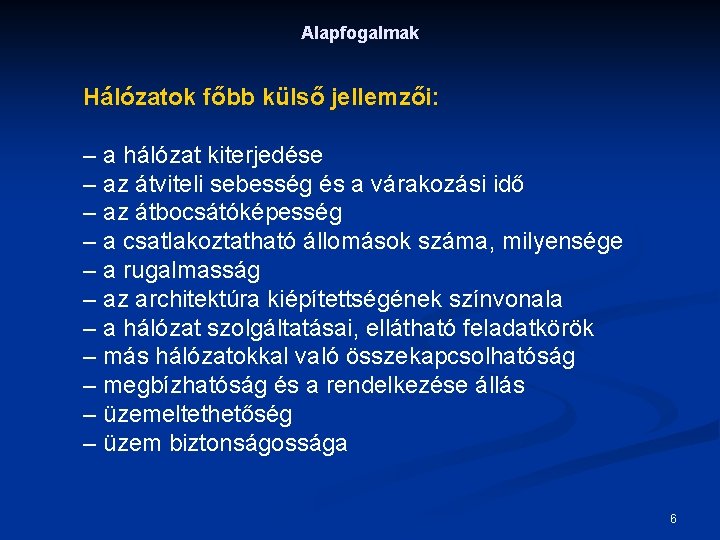 Alapfogalmak

Hálózatok főbb külső jellemzői:

– a hálózat kiterjedése
– az átviteli sebesség és a várakozási idő
– az átbocsátóképesség
– a csatlakoztatható állomások száma, milyensége
– a rugalmasság
– az architektúra kiépítettségének színvonala
– a hálózat szolgáltatásai, ellátható feladatkörök
– más hálózatokkal való összekapcsolhatóság
– megbízhatóság és a rendelkezése állás
– üzemeltethetőség
– üzem biztonságossága

6